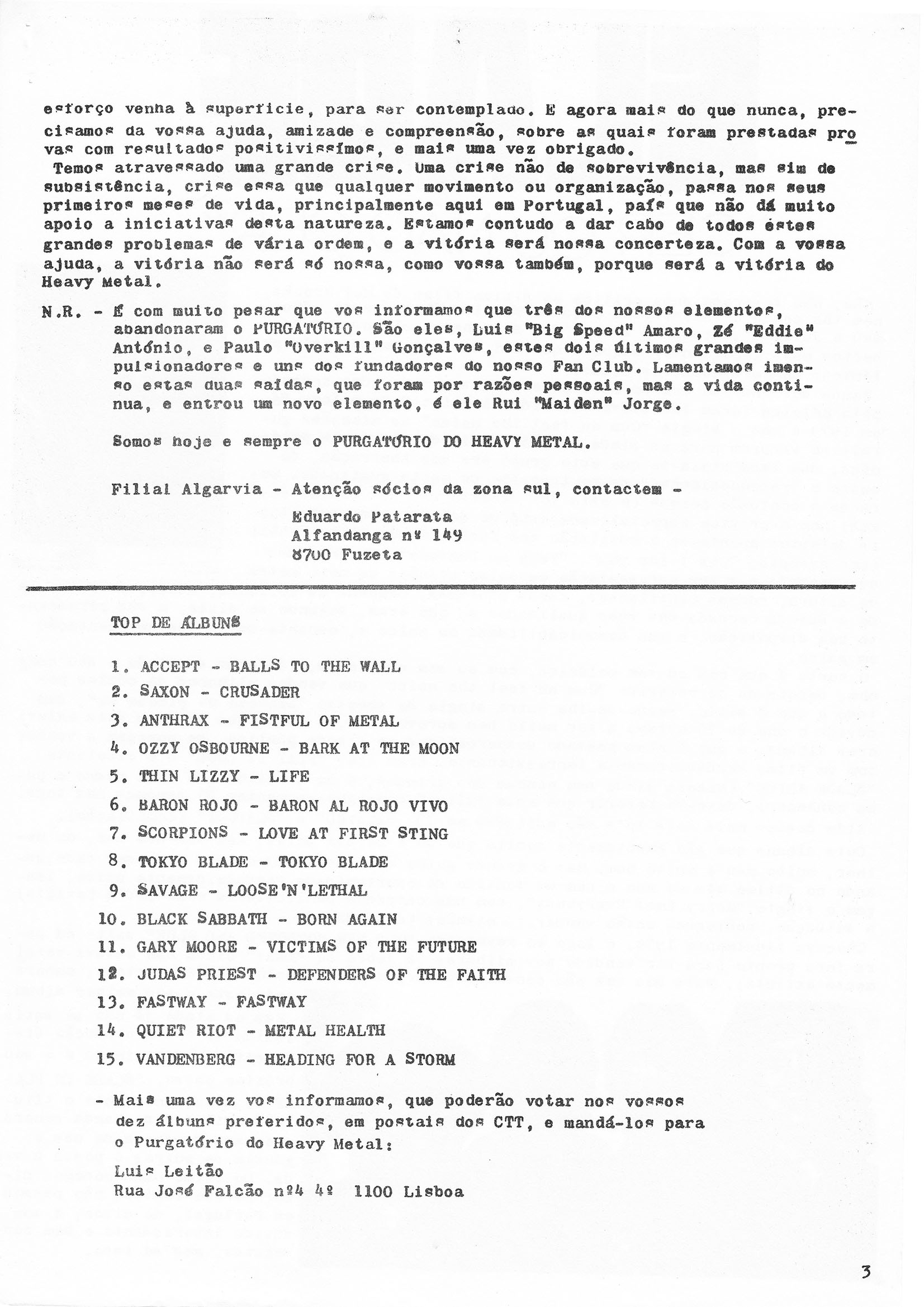 esforço venha à superfície, para ser contemplado. E agora mais do que nunca, precisamos da vossa ajuda, amizade e compreensão, sobre as quais foram prestadas provas com resultados positivíssimos, e mais uma vez obrigado.
Temos atravessado uma grande crise. Uma crise não de sobrevivência, mas sim de subsistência, crise essa que qualquer movimento ou organização, passa nos seus primeiros meses de vida, principalmente aqui em Portugal, país que não dá muito apoio a iniciativas desta natureza. Estamos contudo a dar cabo de todos éstes grandes problemas de vária ordem, e a vitória será nossa concerteza. Com a vossa ajuda, a vitória não será só nossa, como vossa também, porque será a vitória do Heavy Metal.

N.R. - É com muito pesar que vos informamos que três dos nossos elementos, abandonaram o PURGATÓRIO. São eles, Luis "Big Speed" Amaro, Zé "Eddie" António, e Paulo "Overkill" Gonçalves, estes dois últimos grandes impulsionadores e uns dos fundadores do nosso Fan Club. Lamentamos imenso estas duas saídas, que foram por razões pessoais, mas a vida continua, e entrou um novo elemento, é ele Rui "Maiden" Jorge.

Somos hoje e sempre o PURGATÓRIO DO HEAVY METAL.

Filial Algarvia - Atenção sócios da zona sul, contactem -
Eduardo Patarata
Alfandanga nº 149
8700 Fuzeta

TOP DE ÁLBUNS

1. ACCEPT - BALLS TO THE WALL
2. SAXON - CRUSADER
3. ANTHRAX - FISTFUL OF METAL
4. OZZY OSBOURNE - BARK AT THE MOON
5. THIN LIZZY - LIFE
6. BARON ROJO - BARON AL ROJO VIVO
7. SCORPIONS - LOVE AT FIRST STING
8. TOKYO BLADE - TOKYO BLADE
9. SAVAGE - LOOSE'N'LETHAL
10. BLACK SABBATH - BORN AGAIN
11. GARY MOORE - VICTIMS OF THE FUTURE
12. JUDAS PRIEST - DEFENDERS OF THE FAITH
13. FASTWAY - FASTWAY
14. QUIET RIOT - METAL HEALTH
15. VANDENBERG - HEADING FOR A STORM

- Mais uma vez vos informamos, que poderão votar nos vossos dez álbuns preferidos, em postais dos CTT, e mandá-los para o Purgatório do Heavy Metal:
Luis Leitão
Rua José Falcão nº4 4º 1100 Lisboa

3